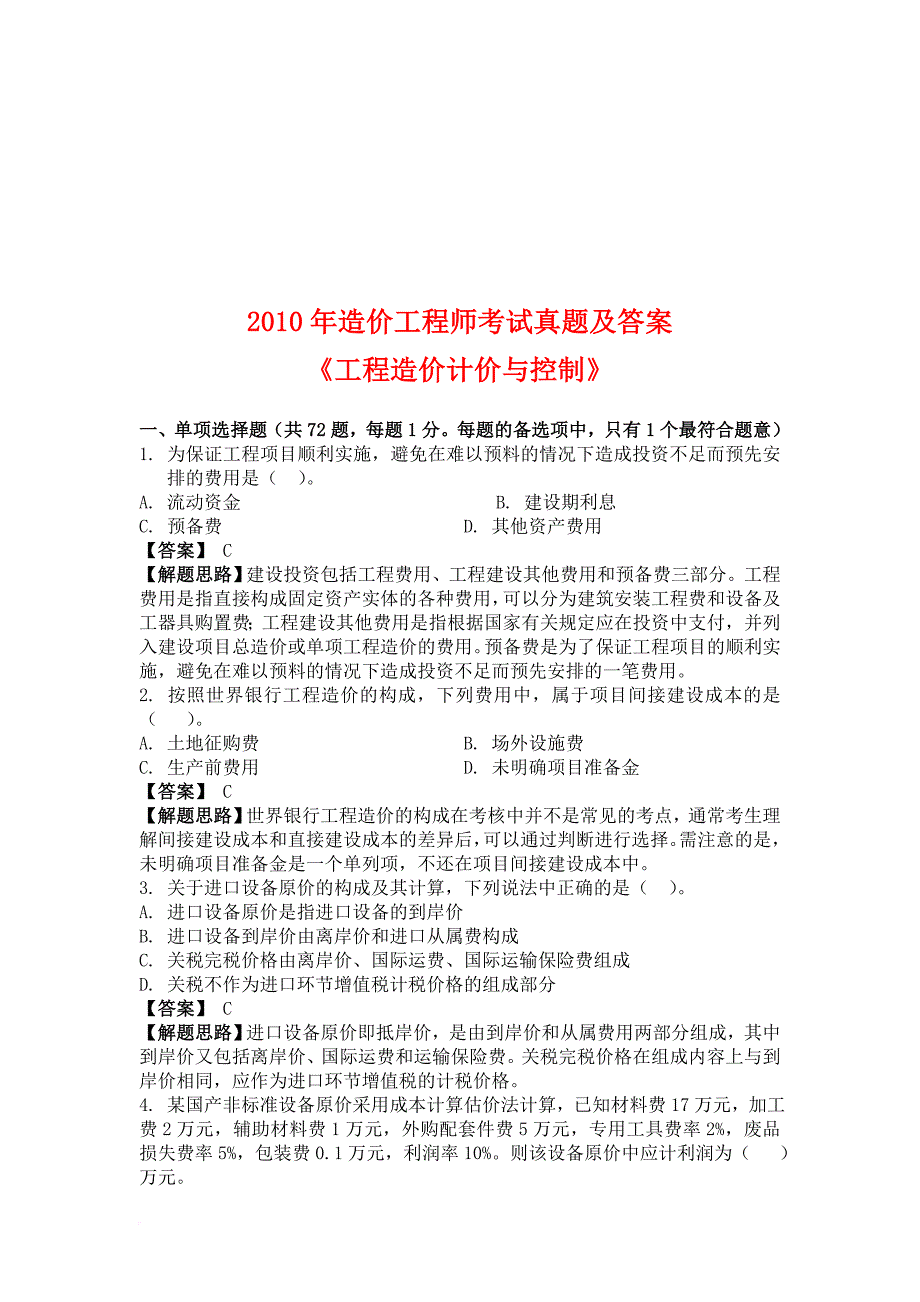 2010 年造价工程师考试真题及答案
《工程造价计价与控制》

一、单项选择题（共 72 题，每题 1 分。每题的备选项中，只有 1 个最符合题意）
1. 为保证工程项目顺利实施，避免在难以预料的情况下造成投资不足而预先安排的费用是（ ）。
A. 流动资金 B. 建设期利息
C. 预备费 D. 其他资产费用
【答案】 C
【解题思路】建设投资包括工程费用、工程建设其他费用和预备费三部分。工程费用是指直接构成固定资产实体的各种费用，可以分为建筑安装工程费和设备及工器具购置费；工程建设其他费用是指根据国家有关规定应在投资中支付，并列入建设项目总造价或单项工程造价的费用。预备费是为了保证工程项目的顺利实施，避免在难以预料的情况下造成投资不足而预先安排的一笔费用。
2. 按照世界银行工程造价的构成，下列费用中，属于项目间接建设成本的是（ ）。
A. 土地征购费 B. 场外设施费
C. 生产前费用 D. 未明确项目准备金
【答案】 C
【解题思路】世界银行工程造价的构成在考核中并不是常见的考点，通常考生理解间接建设成本和直接建设成本的差异后，可以通过判断进行选择。需注意的是，未明确项目准备金是一个单列项，不还在项目间接建设成本中。
3. 关于进口设备原价的构成及其计算，下列说法中正确的是（ ）。
A. 进口设备原价是指进口设备的到岸价
B. 进口设备到岸价由离岸价和进口从属费构成
C. 关税完税价格由离岸价、国际运费、国际运输保险费组成
D. 关税不作为进口环节增值税计税价格的组成部分
【答案】 C
【解题思路】进口设备原价即抵岸价，是由到岸价和从属费用两部分组成，其中到岸价又包括离岸价、国际运费和运输保险费。关税完税价格在组成内容上与到岸价相同，应作为进口环节增值税的计税价格。
4. 某国产非标准设备原价采用成本计算估价法计算，已知材料费 17 万元，加工费 2 万元，辅助材料费 1 万元，外购配套件费 5 万元，专用工具费率 2%，废品损失费率 5%，包装费 0.1 万元，利润率 10%。则该设备原价中应计利润为（ ）万元。